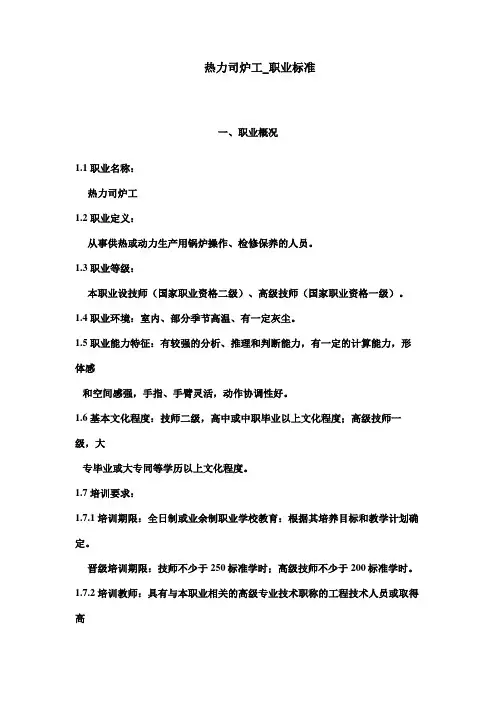 热力司炉工_职业标准

一、职业概况

1.1 职业名称：

热力司炉工

1.2 职业定义：

从事供热或动力生产用锅炉操作、检修保养的人员。

1.3 职业等级：

本职业设技师（国家职业资格二级）、高级技师（国家职业资格一级）。

1.4 职业环境：室内、部分季节高温、有一定灰尘。

1.5 职业能力特征：有较强的分析、推理和判断能力，有一定的计算能力，形体感

和空间感强，手指、手臂灵活，动作协调性好。

1.6 基本文化程度：技师二级，高中或中职毕业以上文化程度；高级技师一级，大

专毕业或大专同等学历以上文化程度。

1.7 培训要求：

1.7.1 培训期限：全日制或业余制职业学校教育：根据其培养目标和教学计划确定。

晋级培训期限：技师不少于 250 标准学时；高级技师不少于 200 标准学时。

1.7.2 培训教师：具有与本职业相关的高级专业技术职称的工程技术人员或取得高